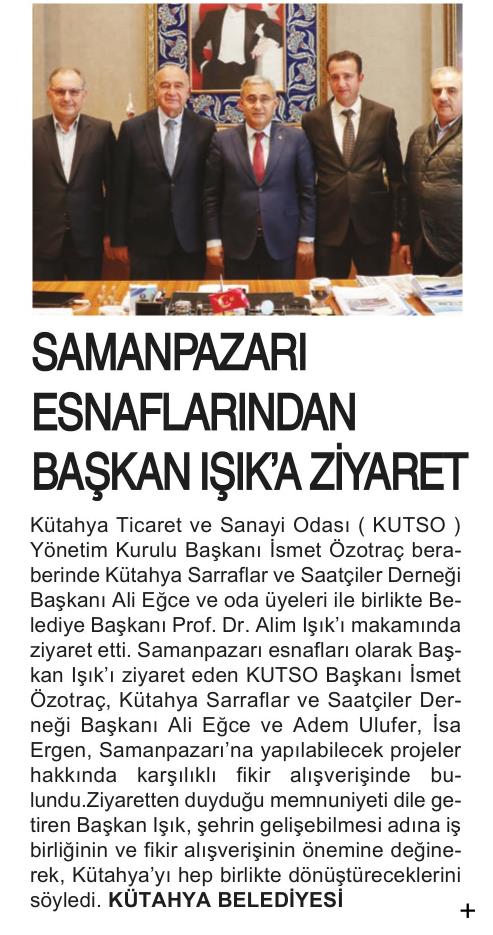 SAMANPAZARI ESNAFLARINDAN BAŞKAN IŞIK'A ZİYARET

Kütahya Ticaret ve Sanayi Odası ( KUTSO ) Yönetim Kurulu Başkanı İsmet Özotraç beraberinde Kütahya Sarraflar ve Saatçiler Derneği Başkanı Ali Eğce ve oda üyeleri ile birlikte Belediye Başkanı Prof. Dr. Alim Işık'ı makamında ziyaret etti. Samanpazarı esnafları olarak Başkan Işık'ı ziyaret eden KUTSO Başkanı İsmet Özotraç, Kütahya Sarraflar ve Saatçiler Derneği Başkanı Ali Eğce ve Adem Ulufer, İsa Ergen, Samanpazarı'na yapılabilecek projeler hakkında karşılıklı fikir alışverişinde bulundu.Ziyaretten duyduğu memnuniyeti dile getiren Başkan Işık, şehrin gelişebilmesi adına iş birliğinin ve fikir alışverişinin önemine değinerek, Kütahya'yı hep birlikte dönüştüreceklerini söyledi. KÜTAHYA BELEDİYESİ

+